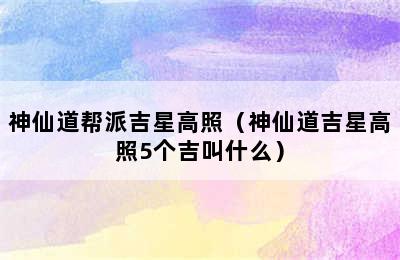 神仙道帮派吉星高照（神仙道吉星高照5个吉叫什么）